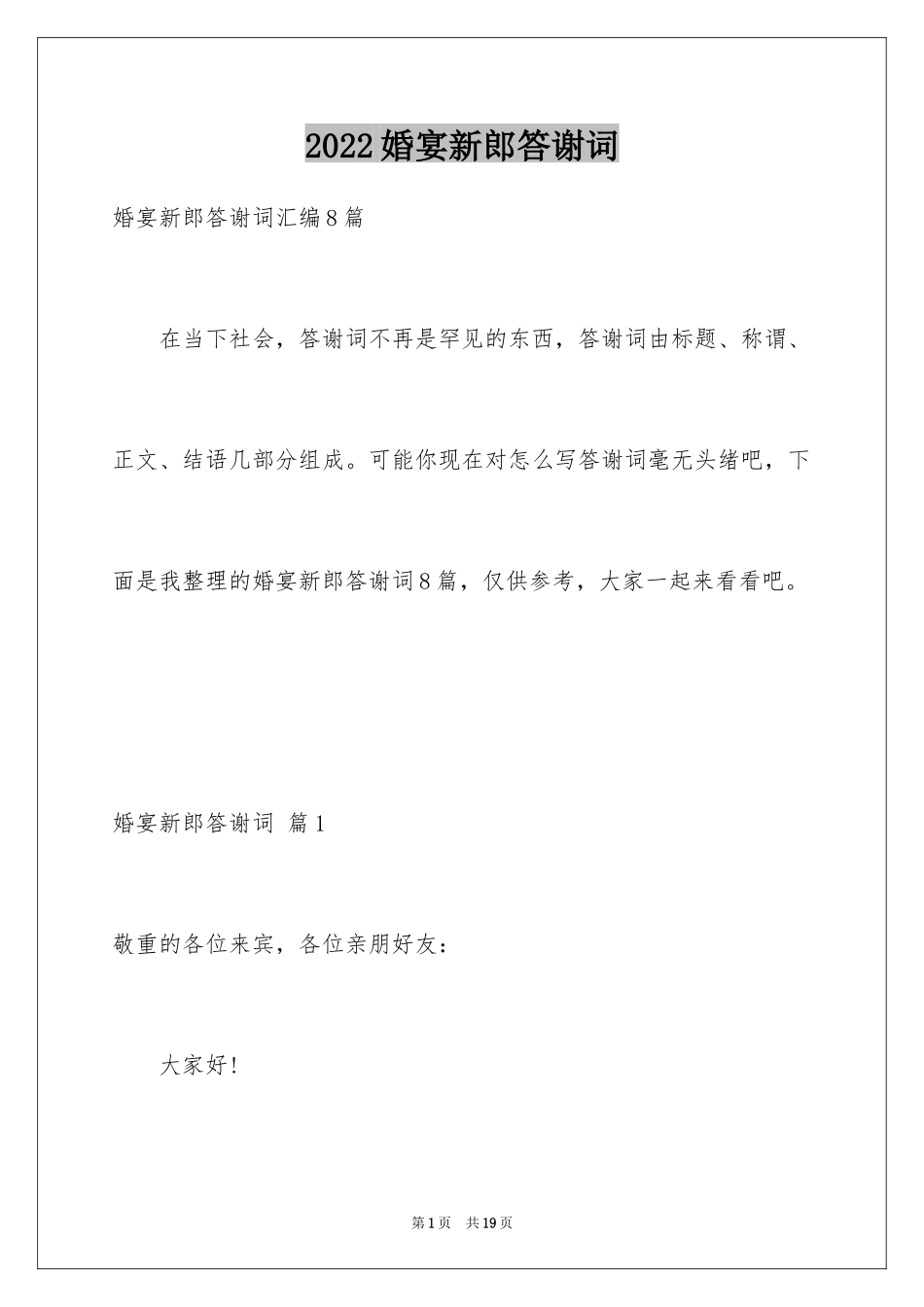 2022婚宴新郎答谢词

婚宴新郎答谢词汇编8篇

在当下社会，答谢词不再是罕见的东西，答谢词由标题、称谓、正文、结语几部分组成。可能你现在对怎么写答谢词毫无头绪吧，下面是我整理的婚宴新郎答谢词8篇，仅供参考，大家一起来看看吧。

婚宴新郎答谢词 篇1

敬重的各位来宾，各位亲朋好友：

大家好！

第1页 共19页